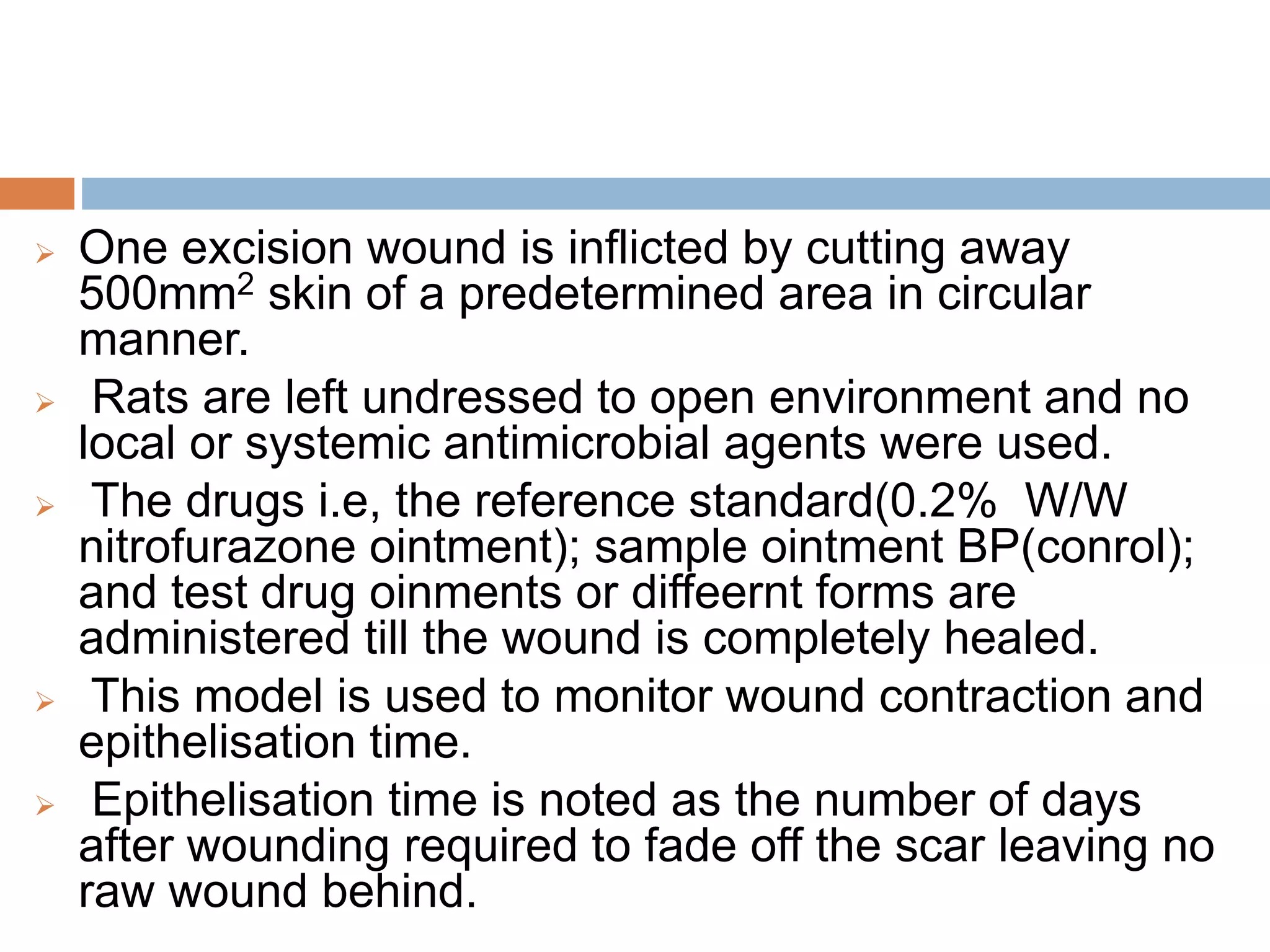 ➢ One excision wound is inflicted by cutting away 500mm$^2$ skin of a predetermined area in circular manner.

➢ Rats are left undressed to open environment and no local or systemic antimicrobial agents were used.

➢ The drugs i.e, the reference standard(0.2% W/W nitrofurazone ointment); sample ointment BP(conrol); and test drug oinments or diffeernt forms are administered till the wound is completely healed.

➢ This model is used to monitor wound contraction and epithelisation time.

➢ Epithelisation time is noted as the number of days after wounding required to fade off the scar leaving no raw wound behind.